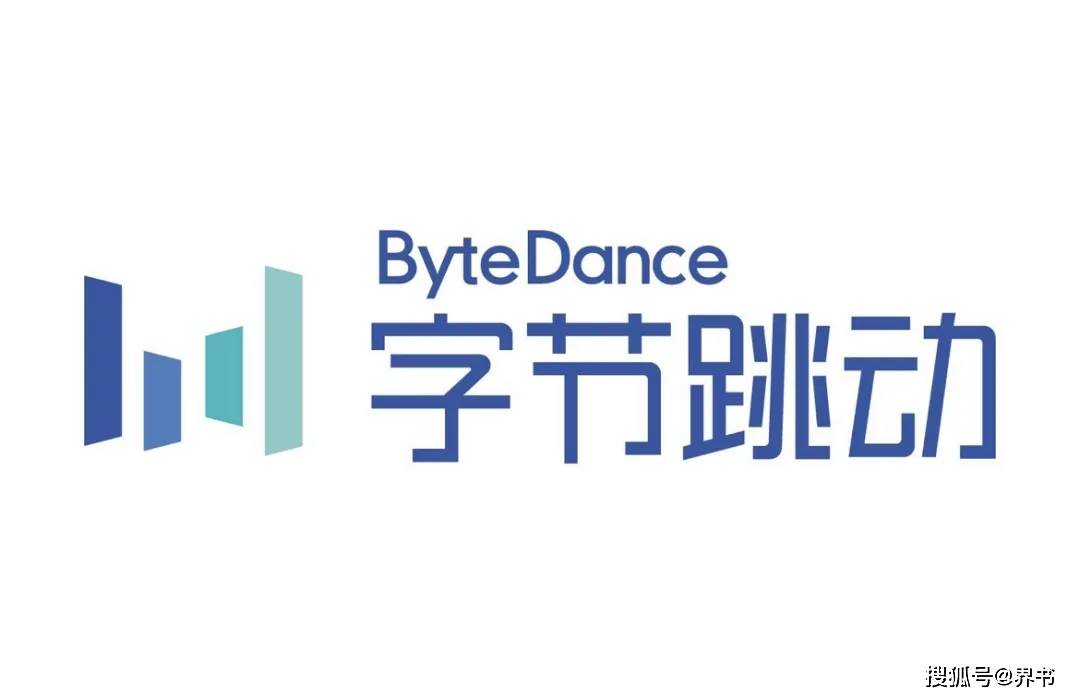 ByteDance
字节跳动

搜狐号@界书